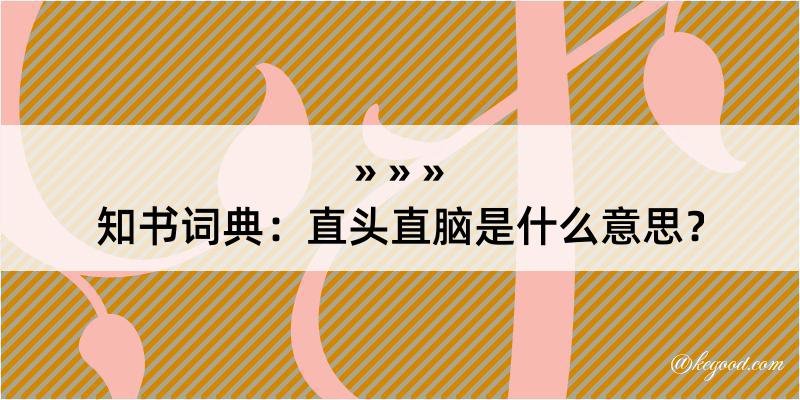 » » »
知书词典：直头直脑是什么意思？

@kegood.com